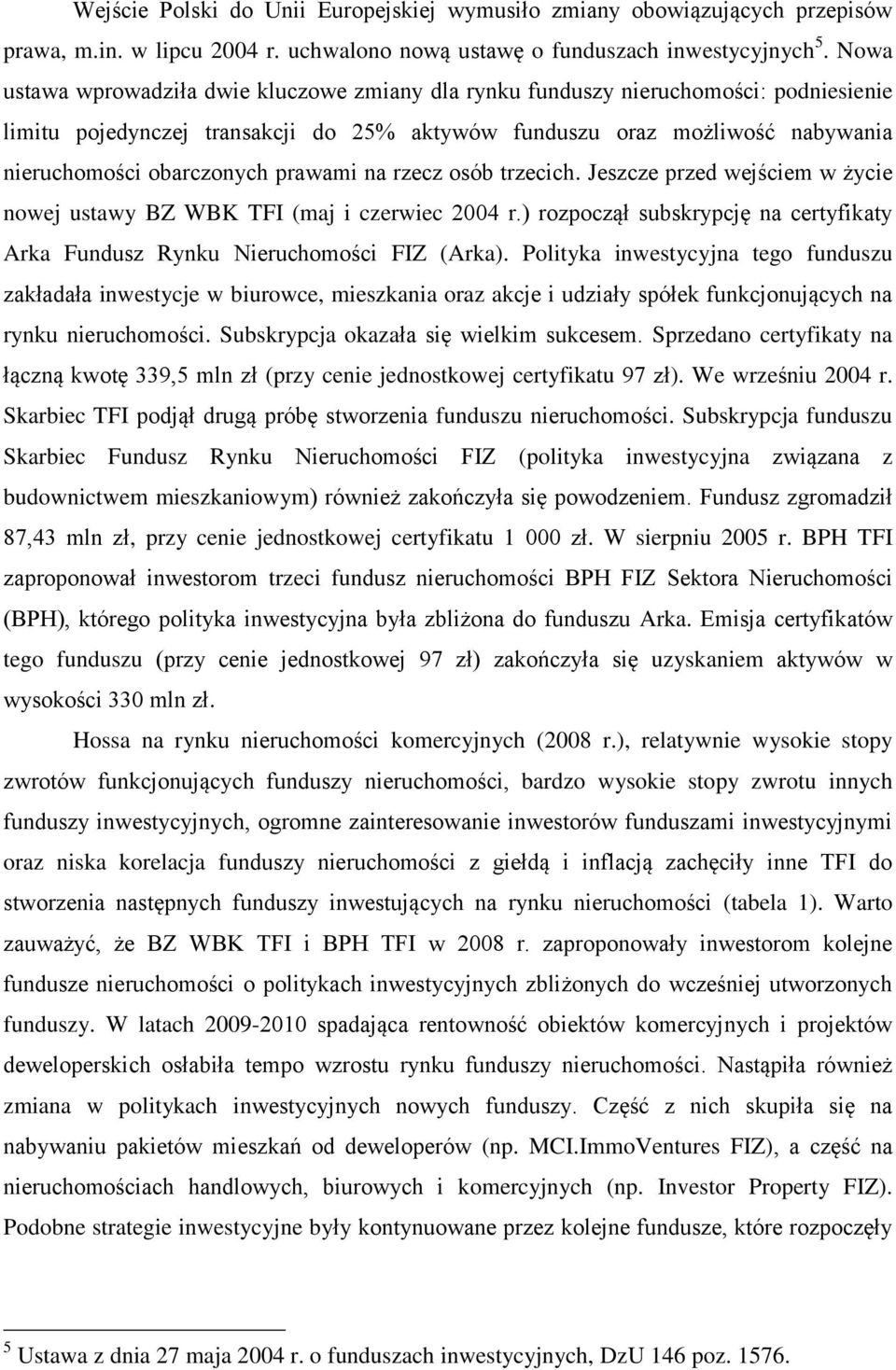 Wejście Polski do Unii Europejskiej wymusiło zmiany obowiązujących przepisów prawa, m.in. w lipcu 2004 r. uchwalono nową ustawę o funduszach inwestycyjnych$^5$. Nowa ustawa wprowadziła dwie kluczowe zmiany dla rynku funduszy nieruchomości: podniesienie limitu pojedynczej transakcji do 25% aktywów funduszu oraz możliwość nabywania nieruchomości obarczonych prawami na rzecz osób trzecich. Jeszcze przed wejściem w życie nowej ustawy BZ WBK TFI (maj i czerwiec 2004 r.) rozpoczął subskrypcję na certyfikaty Arka Fundusz Rynku Nieruchomości FIZ (Arka). Polityka inwestycyjna tego funduszu zakładała inwestycje w biurowce, mieszkania oraz akcje i udziały spółek funkcjonujących na rynku nieruchomości. Subskrypcja okazała się wielkim sukcesem. Sprzedano certyfikaty na łączną kwotę 339,5 mln zł (przy cenie jednostkowej certyfikatu 97 zł). We wrześniu 2004 r. Skarbiec TFI podjął drugą próbę stworzenia funduszu nieruchomości. Subskrypcja funduszu Skarbiec Fundusz Rynku Nieruchomości FIZ (polityka inwestycyjna związana z budownictwem mieszkaniowym) również zakończyła się powodzeniem. Fundusz zgromadził 87,43 mln zł, przy cenie jednostkowej certyfikatu 1 000 zł. W sierpniu 2005 r. BPH TFI zaproponował inwestorom trzeci fundusz nieruchomości BPH FIZ Sektora Nieruchomości (BPH), którego polityka inwestycyjna była zbliżona do funduszu Arka. Emisja certyfikatów tego funduszu (przy cenie jednostkowej 97 zł) zakończyła się uzyskaniem aktywów w wysokości 330 mln zł.

Hossa na rynku nieruchomości komercyjnych (2008 r.), relatywnie wysokie stopy zwrotów funkcjonujących funduszy nieruchomości, bardzo wysokie stopy zwrotu innych funduszy inwestycyjnych, ogromne zainteresowanie inwestorów funduszami inwestycyjnymi oraz niska korelacja funduszy nieruchomości z giełdą i inflacją zachęciły inne TFI do stworzenia następnych funduszy inwestujących na rynku nieruchomości (tabela 1). Warto zauważyć, że BZ WBK TFI i BPH TFI w 2008 r. zaproponowały inwestorom kolejne fundusze nieruchomości o politykach inwestycyjnych zbliżonych do wcześniej utworzonych funduszy. W latach 2009-2010 spadająca rentowność obiektów komercyjnych i projektów deweloperskich osłabiła tempo wzrostu rynku funduszy nieruchomości. Nastąpiła również zmiana w politykach inwestycyjnych nowych funduszy. Część z nich skupiła się na nabywaniu pakietów mieszkań od deweloperów (np. MCI.ImmoVentures FIZ), a część na nieruchomościach handlowych, biurowych i komercyjnych (np. Investor Property FIZ). Podobne strategie inwestycyjne były kontynuowane przez kolejne fundusze, które rozpoczęły

$^5$ Ustawa z dnia 27 maja 2004 r. o funduszach inwestycyjnych, DzU 146 poz. 1576.